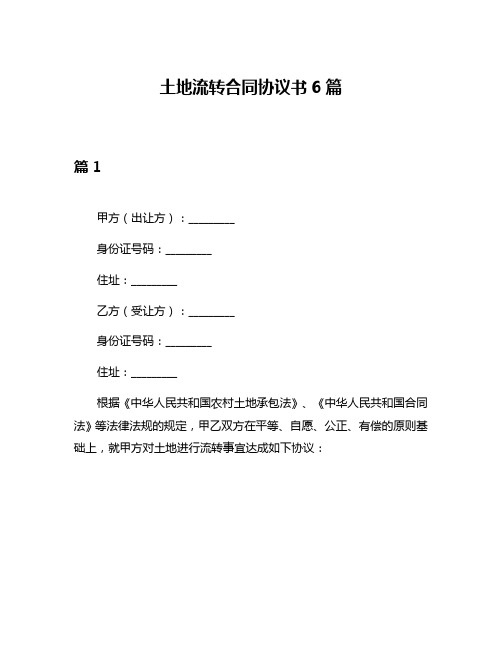 土地流转合同协议书 6 篇

篇 1

甲方（出让方）：________

身份证号码：________

住址：________

乙方（受让方）：________

身份证号码：________

住址：________

根据《中华人民共和国农村土地承包法》、《中华人民共和国合同法》等法律法规的规定，甲乙双方在平等、自愿、公正、有偿的原则基础上，就甲方对土地进行流转事宜达成如下协议：